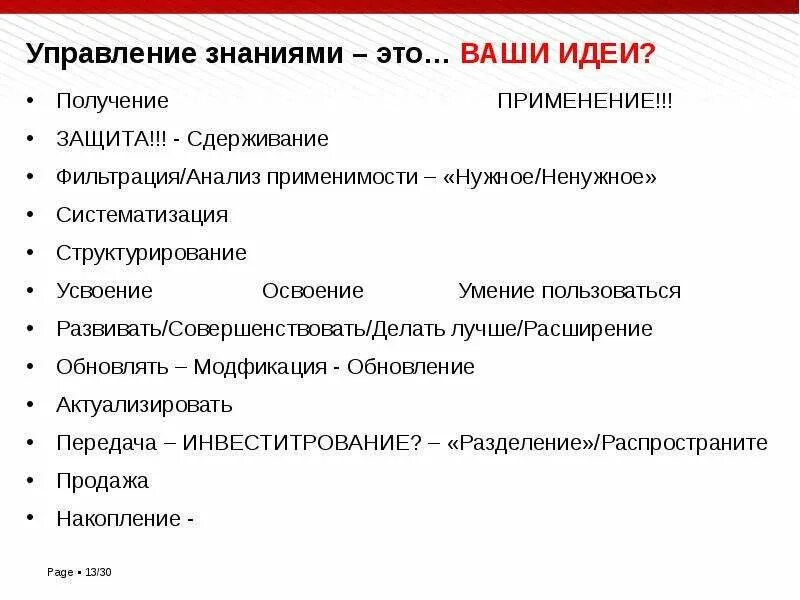 Управление знаниями – это… ВАШИ ИДЕИ?

• Получение ПРИМЕНЕНИЕ!!!
• ЗАЩИТА!!! - Сдерживание
• Фильтрация/Анализ применимости – «Нужное/Ненужное»
• Систематизация
• Структурирование
• Усвоение Освоение Умение пользоваться
• Развивать/Совершенствовать/Делать лучше/Расширение
• Обновлять – Модфикация - Обновление
• Актуализировать
• Передача – ИНВЕСТИТРОВАНИЕ? – «Разделение»/Распространите
• Продажа
• Накопление -

Page ▪ 13/30